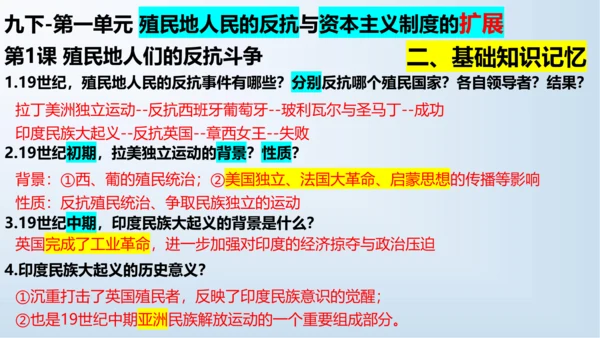 九下-第一单元 殖民地人民的反抗与资本主义制度的扩展

第1课 殖民地人们的反抗斗争

二、基础知识记忆

1.19世纪，殖民地人民的反抗事件有哪些？分别反抗哪个殖民国家？各自领导者？结果？

拉丁美洲独立运动--反抗西班牙葡萄牙--玻利瓦尔与圣马丁--成功

印度民族大起义--反抗英国--章西女王--失败

2.19世纪初期，拉美独立运动的背景？性质？

背景：①西、葡的殖民统治；②美国独立、法国大革命、启蒙思想的传播等影响

性质：反抗殖民统治、争取民族独立的运动

3.19世纪中期，印度民族大起义的背景是什么？

英国完成了工业革命，进一步加强对印度的经济掠夺与政治压迫

4.印度民族大起义的历史意义？

①沉重打击了英国殖民者，反映了印度民族意识的觉醒；

②也是19世纪中期亚洲民族解放运动的一个重要组成部分。